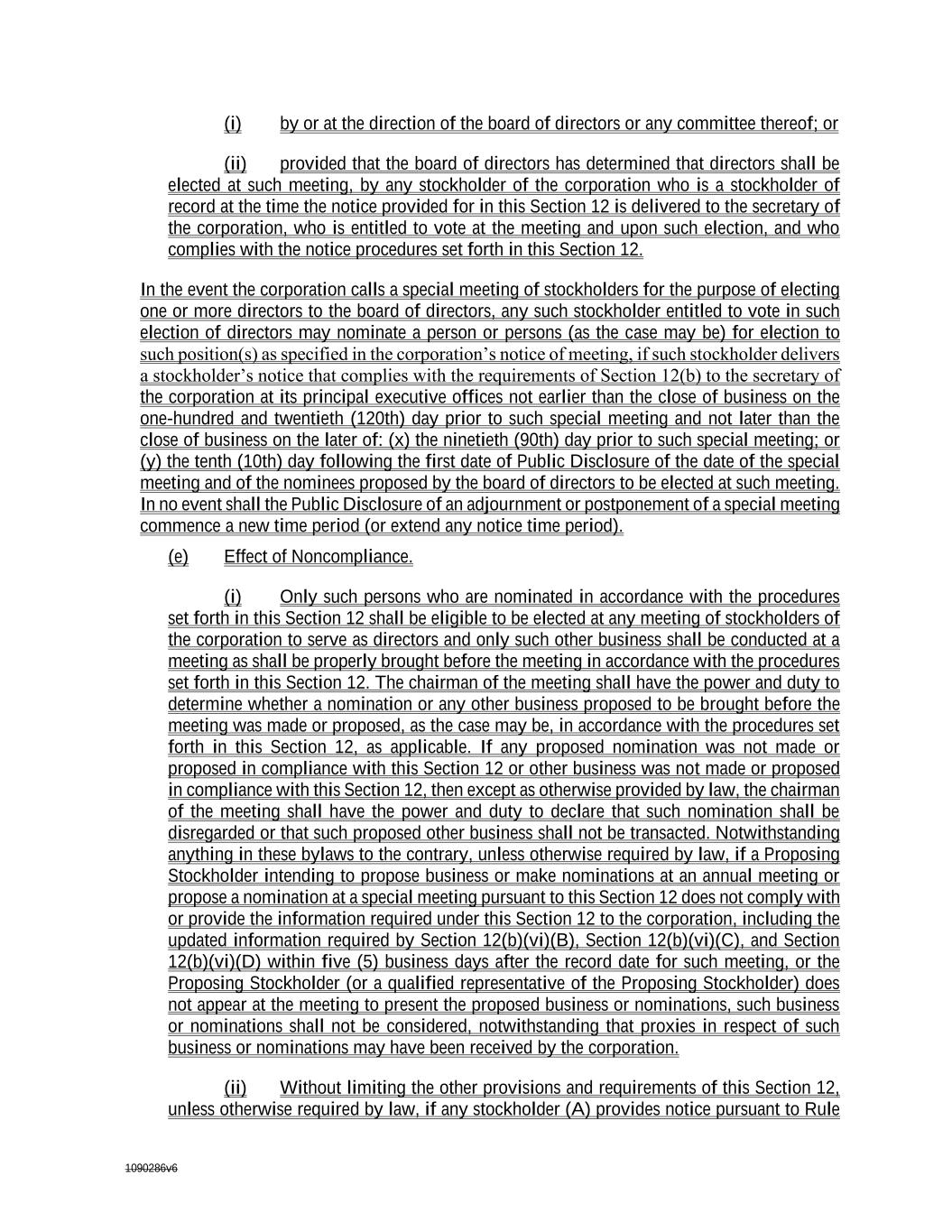 (i) by or at the direction of the board of directors or any committee thereof; or

(ii) provided that the board of directors has determined that directors shall be elected at such meeting, by any stockholder of the corporation who is a stockholder of record at the time the notice provided for in this Section 12 is delivered to the secretary of the corporation, who is entitled to vote at the meeting and upon such election, and who complies with the notice procedures set forth in this Section 12.

In the event the corporation calls a special meeting of stockholders for the purpose of electing one or more directors to the board of directors, any such stockholder entitled to vote in such election of directors may nominate a person or persons (as the case may be) for election to such position(s) as specified in the corporation's notice of meeting, if such stockholder delivers a stockholder's notice that complies with the requirements of Section 12(b) to the secretary of the corporation at its principal executive offices not earlier than the close of business on the one-hundred and twentieth (120th) day prior to such special meeting and not later than the close of business on the later of: (x) the ninetieth (90th) day prior to such special meeting; or (y) the tenth (10th) day following the first date of Public Disclosure of the date of the special meeting and of the nominees proposed by the board of directors to be elected at such meeting. In no event shall the Public Disclosure of an adjournment or postponement of a special meeting commence a new time period (or extend any notice time period).

(e) Effect of Noncompliance.

(i) Only such persons who are nominated in accordance with the procedures set forth in this Section 12 shall be eligible to be elected at any meeting of stockholders of the corporation to serve as directors and only such other business shall be conducted at a meeting as shall be properly brought before the meeting in accordance with the procedures set forth in this Section 12. The chairman of the meeting shall have the power and duty to determine whether a nomination or any other business proposed to be brought before the meeting was made or proposed, as the case may be, in accordance with the procedures set forth in this Section 12, as applicable. If any proposed nomination was not made or proposed in compliance with this Section 12 or other business was not made or proposed in compliance with this Section 12, then except as otherwise provided by law, the chairman of the meeting shall have the power and duty to declare that such nomination shall be disregarded or that such proposed other business shall not be transacted. Notwithstanding anything in these bylaws to the contrary, unless otherwise required by law, if a Proposing Stockholder intending to propose business or make nominations at an annual meeting or propose a nomination at a special meeting pursuant to this Section 12 does not comply with or provide the information required under this Section 12 to the corporation, including the updated information required by Section 12(b)(vi)(B), Section 12(b)(vi)(C), and Section 12(b)(vi)(D) within five (5) business days after the record date for such meeting, or the Proposing Stockholder (or a qualified representative of the Proposing Stockholder) does not appear at the meeting to present the proposed business or nominations, such business or nominations shall not be considered, notwithstanding that proxies in respect of such business or nominations may have been received by the corporation.

(ii) Without limiting the other provisions and requirements of this Section 12, unless otherwise required by law, if any stockholder (A) provides notice pursuant to Rule

1090286v6